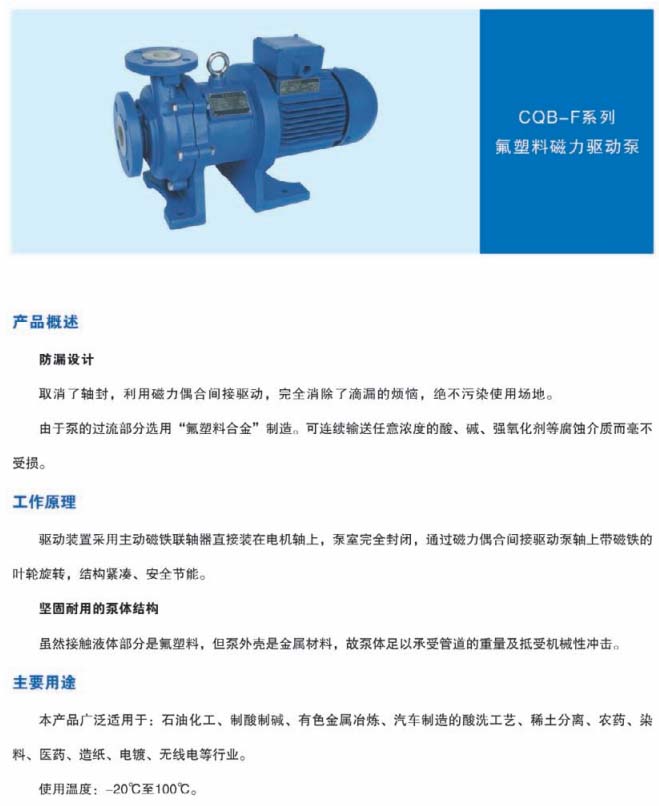 CQB-F系列
氟塑料磁力驱动泵

产品概述

防漏设计

取消了轴封，利用磁力偶合间接驱动，完全消除了滴漏的烦恼，绝不污染使用场地。

由于泵的过流部分选用“氟塑料合金”制造。可连续输送任意浓度的酸、碱、强氧化剂等腐蚀介质而毫不受损。

工作原理

驱动装置采用主动磁铁联轴器直接装在电机轴上，泵室完全封闭，通过磁力偶合间接驱动泵轴上带磁铁的叶轮旋转，结构紧凑、安全节能。

坚固耐用的泵体结构

虽然接触液体部分是氟塑料，但泵外壳是金属材料，故泵体足以承受管道的重量及抵受机械性冲击。

主要用途

本产品广泛适用于：石油化工、制酸制碱、有色金属冶炼、汽车制造的酸洗工艺、稀土分离、农药、染料、医药、造纸、电镀、无线电等行业。

使用温度：-20℃至100℃。